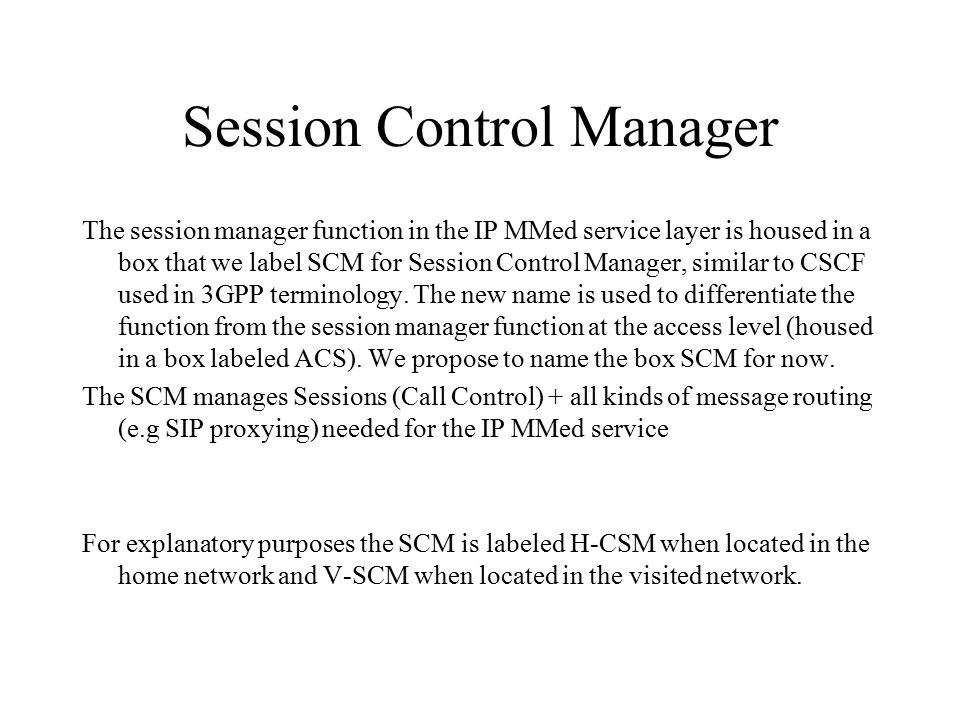 Session Control Manager

The session manager function in the IP MMed service layer is housed in a box that we label SCM for Session Control Manager, similar to CSCF used in 3GPP terminology. The new name is used to differentiate the function from the session manager function at the access level (housed in a box labeled ACS). We propose to name the box SCM for now.

The SCM manages Sessions (Call Control) + all kinds of message routing (e.g SIP proxying) needed for the IP MMed service

For explanatory purposes the SCM is labeled H-CSM when located in the home network and V-SCM when located in the visited network.